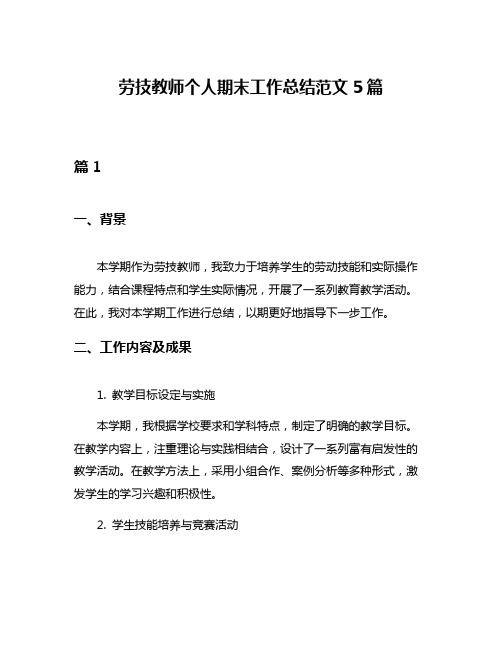 劳技教师个人期末工作总结范文 5 篇

篇 1

一、背景

本学期作为劳技教师，我致力于培养学生的劳动技能和实际操作能力，结合课程特点和学生实际情况，开展了一系列教育教学活动。在此，我对本学期工作进行总结，以期更好地指导下一步工作。

二、工作内容及成果

1. 教学目标设定与实施

本学期，我根据学校要求和学科特点，制定了明确的教学目标。在教学内容上，注重理论与实践相结合，设计了一系列富有启发性的教学活动。在教学方法上，采用小组合作、案例分析等多种形式，激发学生的学习兴趣和积极性。

2. 学生技能培养与竞赛活动